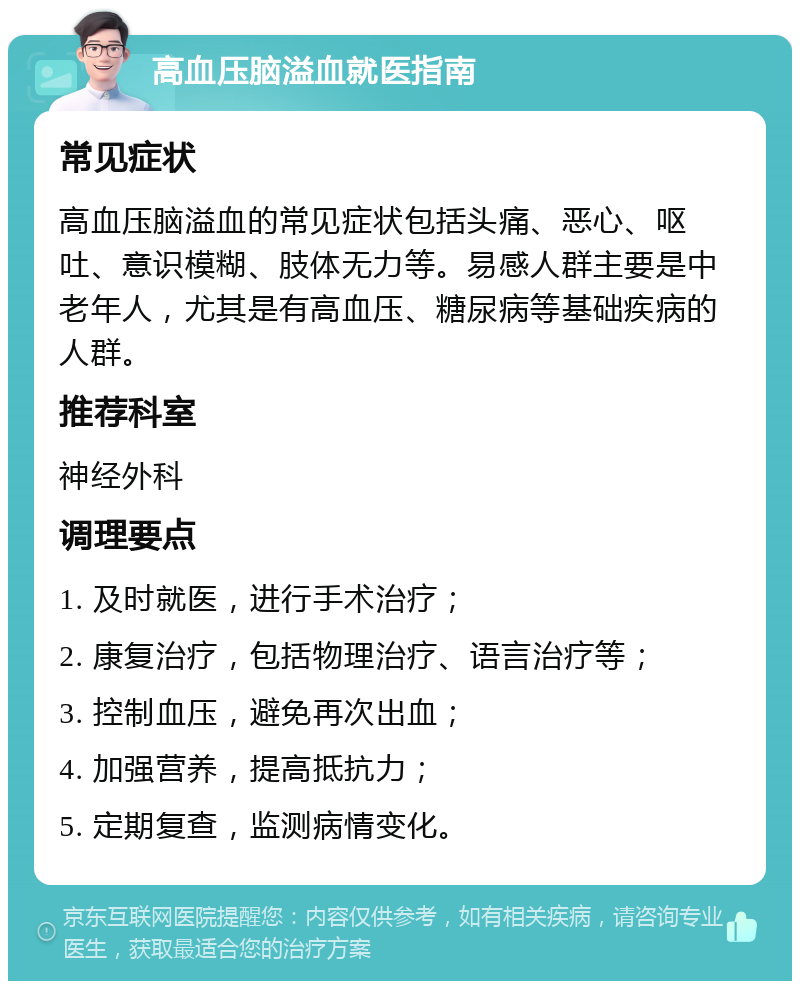 高血压脑溢血就医指南

常见症状

高血压脑溢血的常见症状包括头痛、恶心、呕吐、意识模糊、肢体无力等。易感人群主要是中老年人，尤其是有高血压、糖尿病等基础疾病的人群。

推荐科室

神经外科

调理要点

1. 及时就医，进行手术治疗；

2. 康复治疗，包括物理治疗、语言治疗等；

3. 控制血压，避免再次出血；

4. 加强营养，提高抵抗力；

5. 定期复查，监测病情变化。

京东互联网医院提醒您：内容仅供参考，如有相关疾病，请咨询专业医生，获取最适合您的治疗方案